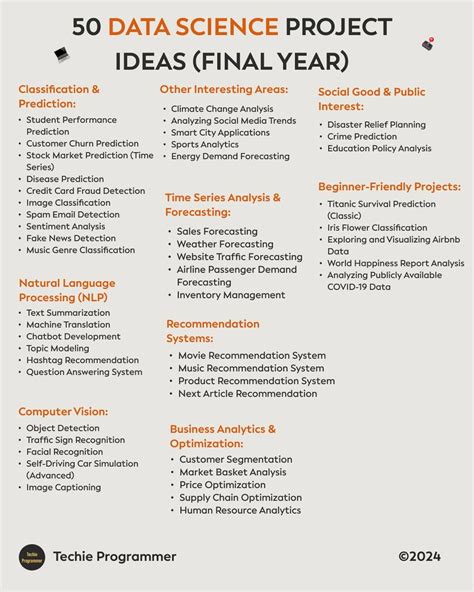 50 DATA SCIENCE PROJECT IDEAS (FINAL YEAR)

Classification & Prediction:
- Student Performance Prediction
- Customer Churn Prediction
- Stock Market Prediction (Time Series)
- Disease Prediction
- Credit Card Fraud Detection
- Image Classification
- Spam Email Detection
- Sentiment Analysis
- Fake News Detection
- Music Genre Classification

Natural Language Processing (NLP)
- Text Summarization
- Machine Translation
- Chatbot Development
- Topic Modeling
- Hashtag Recommendation
- Question Answering System

Computer Vision:
- Object Detection
- Traffic Sign Recognition
- Facial Recognition
- Self-Driving Car Simulation (Advanced)
- Image Captioning

Other Interesting Areas:
- Climate Change Analysis
- Analyzing Social Media Trends
- Smart City Applications
- Sports Analytics
- Energy Demand Forecasting

Time Series Analysis & Forecasting:
- Sales Forecasting
- Weather Forecasting
- Website Traffic Forecasting
- Airline Passenger Demand Forecasting
- Inventory Management

Recommendation Systems:
- Movie Recommendation System
- Music Recommendation System
- Product Recommendation System
- Next Article Recommendation

Business Analytics & Optimization:
- Customer Segmentation
- Market Basket Analysis
- Price Optimization
- Supply Chain Optimization
- Human Resource Analytics

Social Good & Public Interest:
- Disaster Relief Planning
- Crime Prediction
- Education Policy Analysis

Beginner-Friendly Projects:
- Titanic Survival Prediction (Classic)
- Iris Flower Classification
- Exploring and Visualizing Airbnb Data
- World Happiness Report Analysis
- Analyzing Publicly Available COVID-19 Data

Techie Programmer
Techie Programmer
©2024